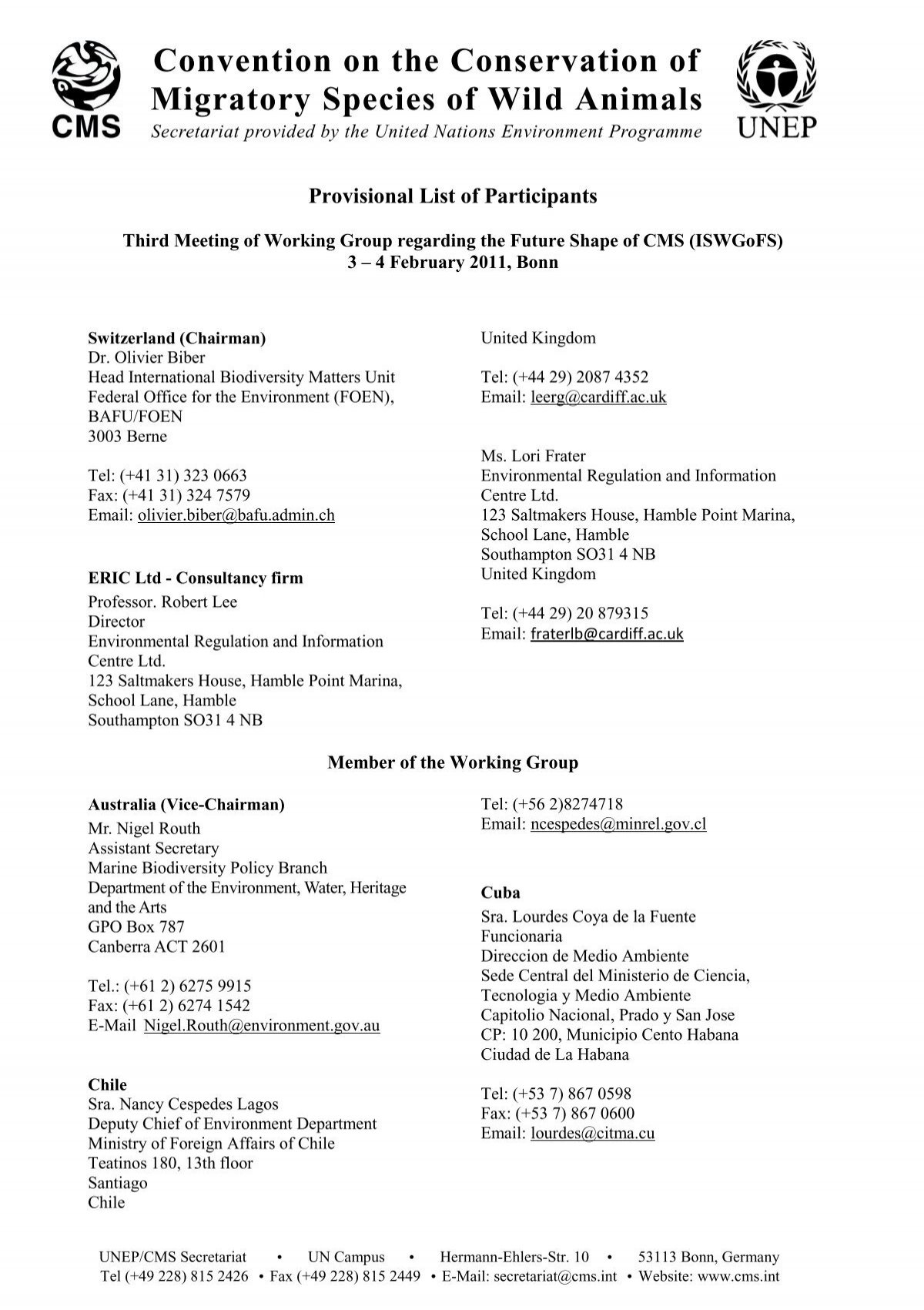 CMS

Convention on the Conservation of Migratory Species of Wild Animals

Secretariat provided by the United Nations Environment Programme

UNEP

Provisional List of Participants

Third Meeting of Working Group regarding the Future Shape of CMS (ISWGoFS)
3 – 4 February 2011, Bonn

Switzerland (Chairman)
Dr. Olivier Biber
Head International Biodiversity Matters Unit
Federal Office for the Environment (FOEN), BAFU/FOEN
3003 Berne

Tel: (+41 31) 323 0663
Fax: (+41 31) 324 7579
Email: olivier.biber@bafu.admin.ch

ERIC Ltd - Consultancy firm
Professor. Robert Lee
Director
Environmental Regulation and Information Centre Ltd.
123 Saltmakers House, Hamble Point Marina, School Lane, Hamble
Southampton SO31 4 NB

United Kingdom

Tel: (+44 29) 2087 4352
Email: leerg@cardiff.ac.uk

Ms. Lori Frater
Environmental Regulation and Information Centre Ltd.
123 Saltmakers House, Hamble Point Marina, School Lane, Hamble
Southampton SO31 4 NB
United Kingdom

Tel: (+44 29) 20 879315
Email: fraterlb@cardiff.ac.uk

Member of the Working Group

Australia (Vice-Chairman)
Mr. Nigel Routh
Assistant Secretary
Marine Biodiversity Policy Branch
Department of the Environment, Water, Heritage and the Arts
GPO Box 787
Canberra ACT 2601

Tel.: (+61 2) 6275 9915
Fax: (+61 2) 6274 1542
E-Mail Nigel.Routh@environment.gov.au

Chile
Sra. Nancy Cespedes Lagos
Deputy Chief of Environment Department
Ministry of Foreign Affairs of Chile
Teatinos 180, 13th floor
Santiago
Chile

Tel: (+56 2)8274718
Email: ncespedes@minrel.gov.cl

Cuba
Sra. Lourdes Coya de la Fuente
Funcionaria
Direccion de Medio Ambiente
Sede Central del Ministerio de Ciencia, Tecnologia y Medio Ambiente
Capitolio Nacional, Prado y San Jose
CP: 10 200, Municipio Cento Habana
Ciudad de La Habana

Tel: (+53 7) 867 0598
Fax: (+53 7) 867 0600
Email: lourdes@citma.cu

UNEP/CMS Secretariat • UN Campus • Hermann-Ehlers-Str. 10 • 53113 Bonn, Germany
Tel (+49 228) 815 2426 • Fax (+49 228) 815 2449 • E-Mail: secretariat@cms.int • Website: www.cms.int